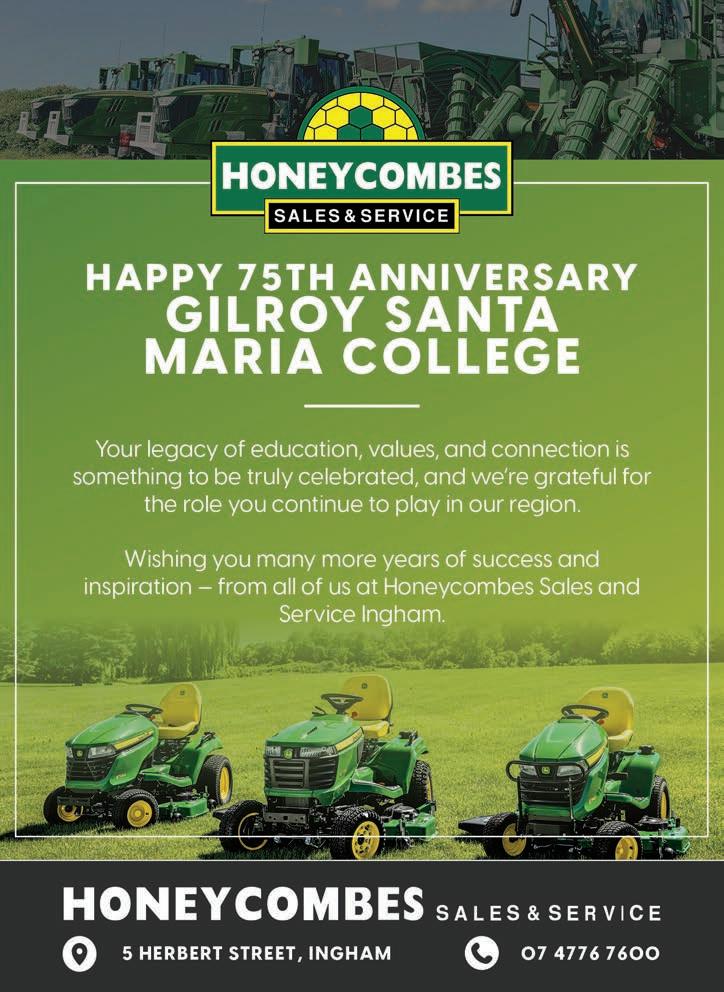 HONEYCOMBES
SALES & SERVICE

HAPPY 75TH ANNIVERSARY
GILROY SANTA MARIA COLLEGE

Your legacy of education, values, and connection is something to be truly celebrated, and we're grateful for the role you continue to play in our region.

Wishing you many more years of success and inspiration – from all of us at Honeycombes Sales and Service Ingham.

HONEYCOMBES SALES & SERVICE

5 HERBERT STREET, INGHAM

07 4776 7600